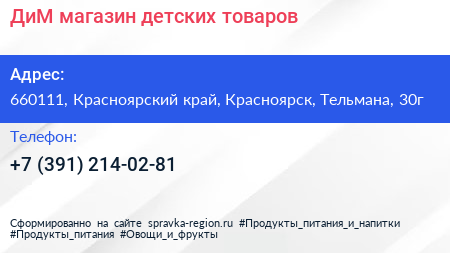 ДиМ магазин детских товаров

Адрес:
660111, Красноярский край, Красноярск, Тельмана, 30г

Телефон:
+7 (391) 214-02-81

Сформированно на сайте spravka-region.ru #Продукты_питания_и_напитки #Продукты_питания #Овощи_и_фрукты